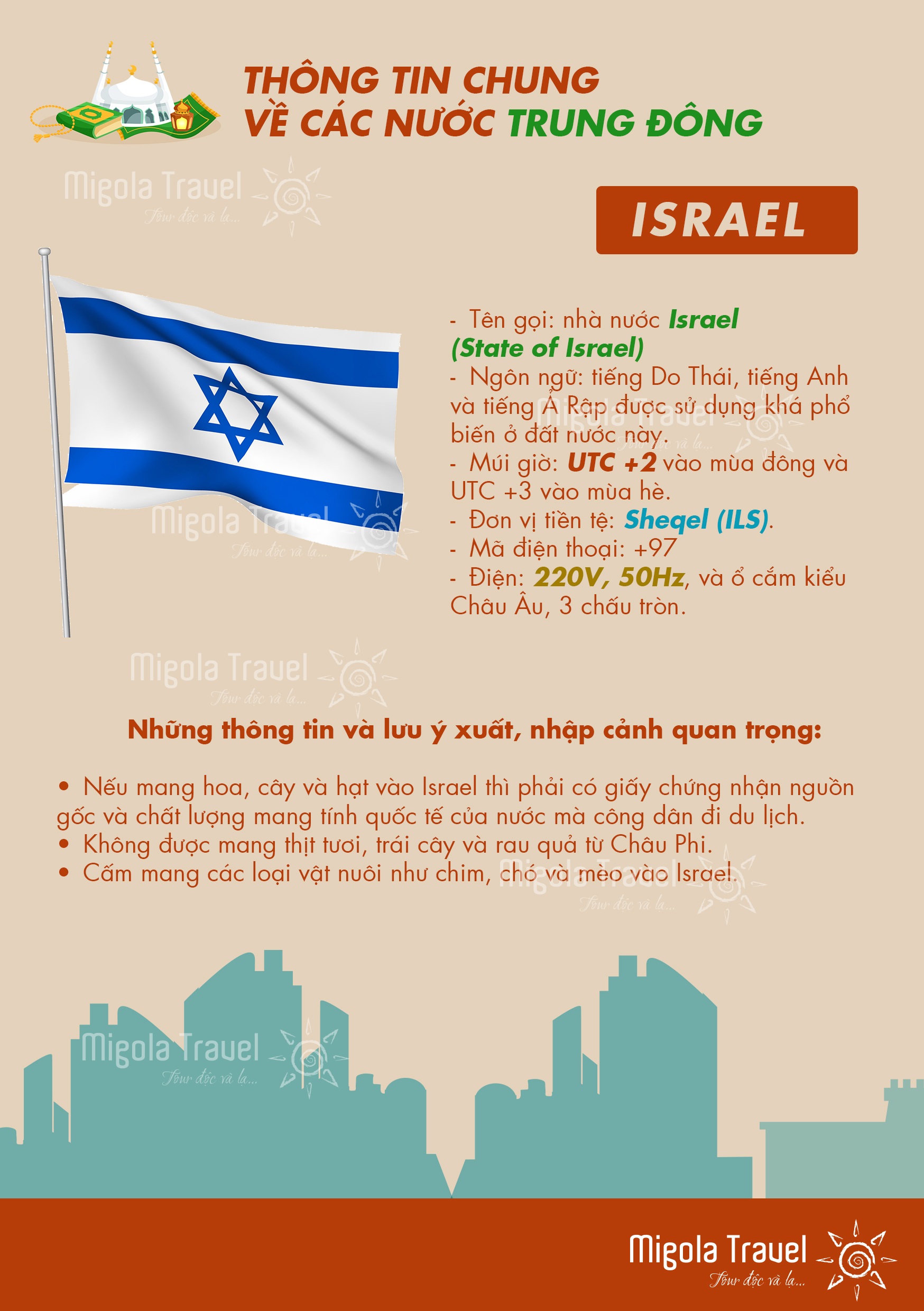 THÔNG TIN CHUNG
VỀ CÁC NƯỚC TRUNG ĐÔNG

Migola Travel
Tour độc và lạ...

ISRAEL

- Tên gọi: nhà nước Israel (State of Israel)
- Ngôn ngữ: tiếng Do Thái, tiếng Anh và tiếng Ả Rập được sử dụng khá phổ biến ở đất nước này.
- Múi giờ: UTC +2 vào mùa đông và UTC +3 vào mùa hè.
- Đơn vị tiền tệ: Sheqel (ILS).
- Mã điện thoại: +97
- Điện: 220V, 50Hz, và ổ cắm kiểu Châu Âu, 3 chấu tròn.

Migola Travel
Tour độc và lạ...

Migola Travel
Tour độc và lạ...

Migola Travel
Tour độc và lạ...

Những thông tin và lưu ý xuất, nhập cảnh quan trọng:

• Nếu mang hoa, cây và hạt vào Israel thì phải có giấy chứng nhận nguồn gốc và chất lượng mang tính quốc tế của nước mà công dân đi du lịch.
• Không được mang thịt tươi, trái cây và rau quả từ Châu Phi.
• Cấm mang các loại vật nuôi như chim, chó và mèo vào Israel.

Migola Travel
Tour độc và lạ...

Migola Travel
Tour độc và lạ...

Migola Travel
Tour độc và lạ...